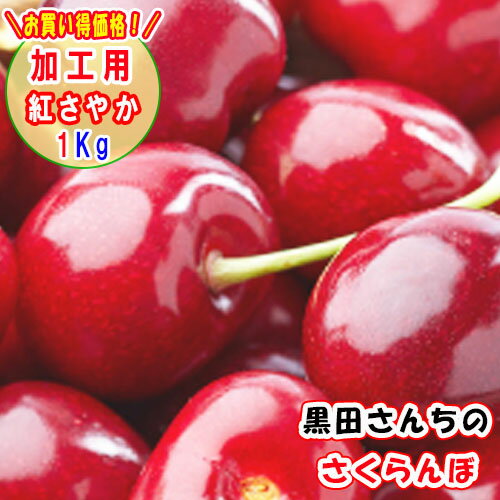 \お買い得価格!/

加工用
紅さやか
1Kg

黒田さんちの
さくらんぼ